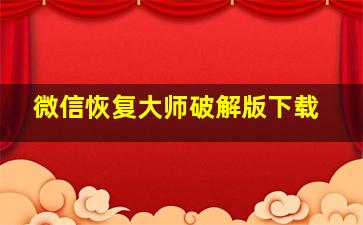 微信恢复大师破解版下载